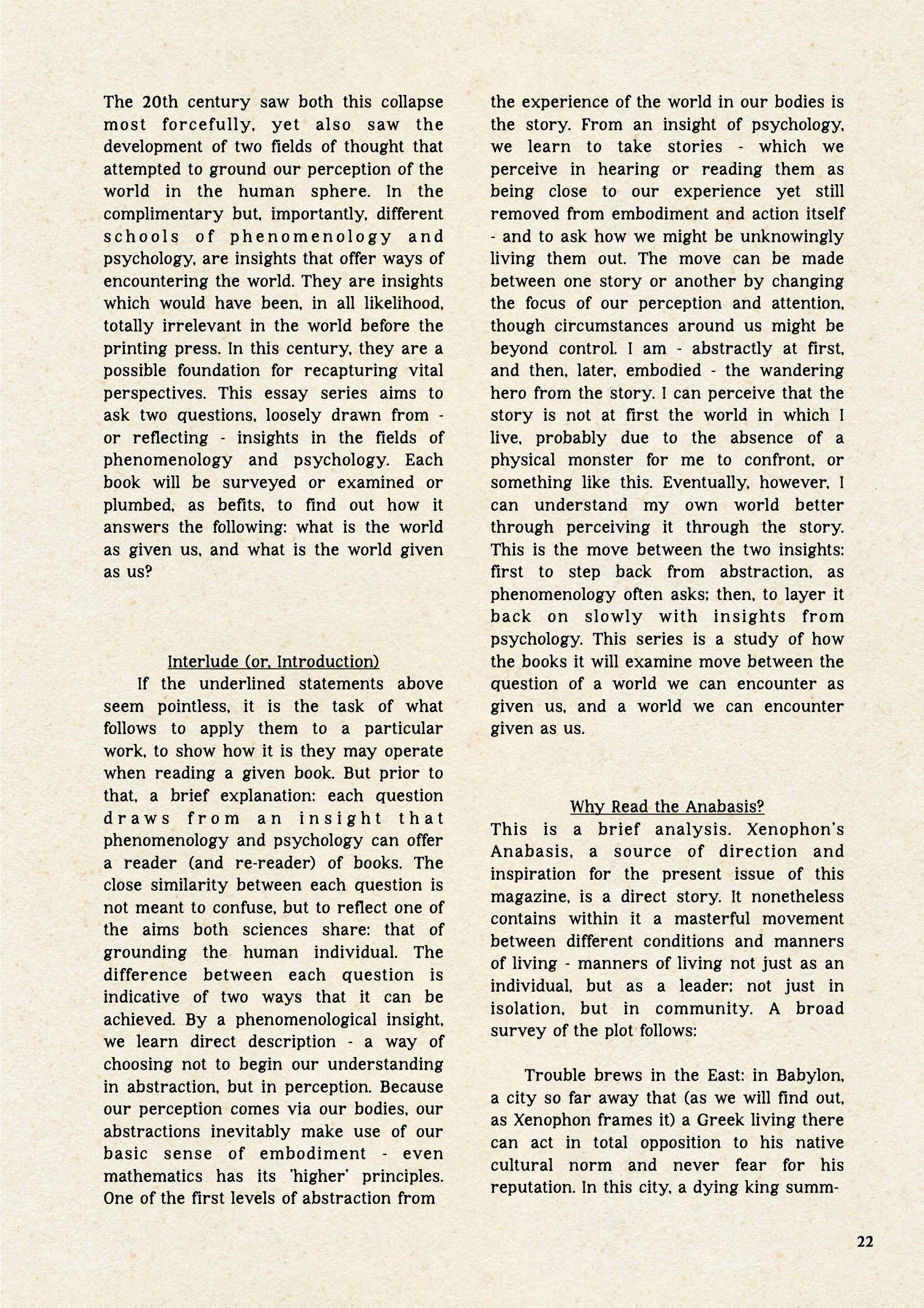 The 20th century saw both this collapse most forcefully, yet also saw the development of two fields of thought that attempted to ground our perception of the world in the human sphere. In the complimentary but, importantly, different schools of phenomenology and psychology, are insights that offer ways of encountering the world. They are insights which would have been, in all likelihood, totally irrelevant in the world before the printing press. In this century, they are a possible foundation for recapturing vital perspectives. This essay series aims to ask two questions, loosely drawn from - or reflecting - insights in the fields of phenomenology and psychology. Each book will be surveyed or examined or plumbed, as befits, to find out how it answers the following: what is the world as given us, and what is the world given as us?

Interlude (or, Introduction)

If the underlined statements above seem pointless, it is the task of what follows to apply them to a particular work, to show how it is they may operate when reading a given book. But prior to that, a brief explanation: each question draws from an insight that phenomenology and psychology can offer a reader (and re-reader) of books. The close similarity between each question is not meant to confuse, but to reflect one of the aims both sciences share: that of grounding the human individual. The difference between each question is indicative of two ways that it can be achieved. By a phenomenological insight, we learn direct description - a way of choosing not to begin our understanding in abstraction, but in perception. Because our perception comes via our bodies, our abstractions inevitably make use of our basic sense of embodiment - even mathematics has its 'higher' principles. One of the first levels of abstraction from the experience of the world in our bodies is the story. From an insight of psychology, we learn to take stories - which we perceive in hearing or reading them as being close to our experience yet still removed from embodiment and action itself - and to ask how we might be unknowingly living them out. The move can be made between one story or another by changing the focus of our perception and attention, though circumstances around us might be beyond control. I am - abstractly at first, and then, later, embodied - the wandering hero from the story. I can perceive that the story is not at first the world in which I live, probably due to the absence of a physical monster for me to confront, or something like this. Eventually, however, I can understand my own world better through perceiving it through the story. This is the move between the two insights: first to step back from abstraction, as phenomenology often asks; then, to layer it back on slowly with insights from psychology. This series is a study of how the books it will examine move between the question of a world we can encounter as given us, and a world we can encounter given as us.

Why Read the Anabasis?

This is a brief analysis. Xenophon's Anabasis, a source of direction and inspiration for the present issue of this magazine, is a direct story. It nonetheless contains within it a masterful movement between different conditions and manners of living - manners of living not just as an individual, but as a leader; not just in isolation, but in community. A broad survey of the plot follows:

Trouble brews in the East: in Babylon, a city so far away that (as we will find out, as Xenophon frames it) a Greek living there can act in total opposition to his native cultural norm and never fear for his reputation. In this city, a dying king summ-

22